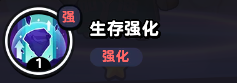 强
1
生存强化
强化